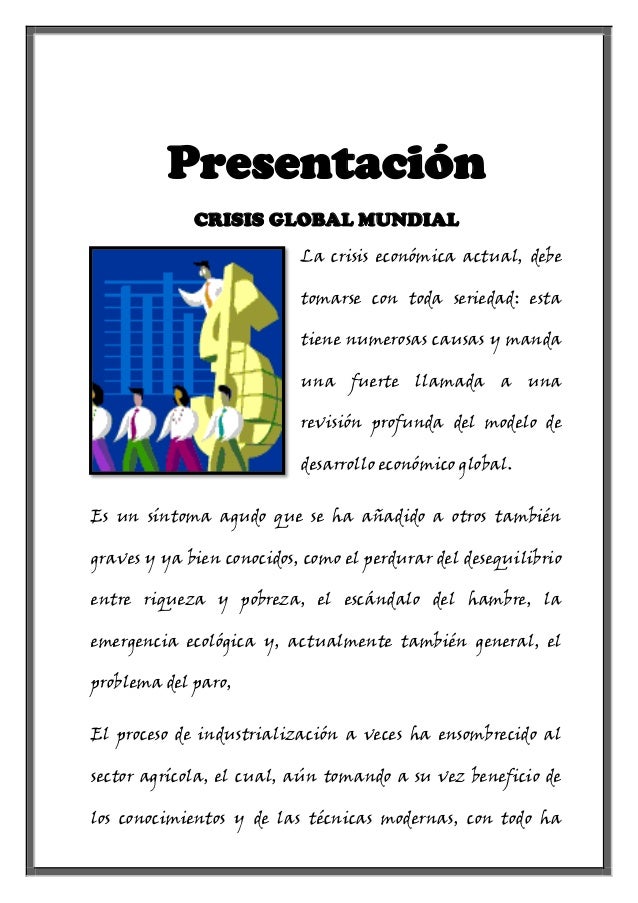 Presentación

CRISIS GLOBAL MUNDIAL

La crisis económica actual, debe tomarse con toda seriedad: esta tiene numerosas causas y manda una fuerte llamada a una revisión profunda del modelo de desarrollo económico global.

Es un síntoma agudo que se ha añadido a otros también graves y ya bien conocidos, como el perdurar del desequilibrio entre riqueza y pobreza, el escándalo del hambre, la emergencia ecológica y, actualmente también general, el problema del paro,

El proceso de industrialización a veces ha ensombrecido al sector agrícola, el cual, aún tomando a su vez beneficio de los conocimientos y de las técnicas modernas, con todo ha